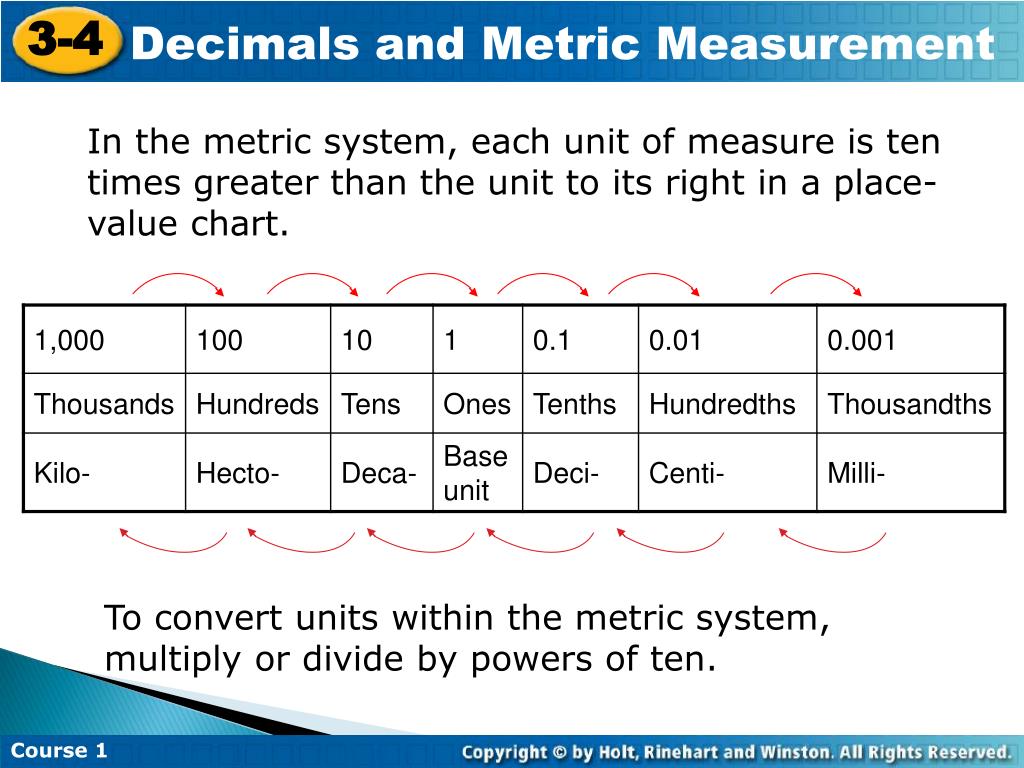 3-4 Decimals and Metric Measurement

In the metric system, each unit of measure is ten times greater than the unit to its right in a place-value chart.

| 1,000 | 100 | 10 | 1 | 0.1 | 0.01 | 0.001 |
|---|---|---|---|---|---|---|
| Thousands | Hundreds | Tens | Ones | Tenths | Hundredths | Thousandths |
| Kilo- | Hecto- | Deca- | Base unit | Deci- | Centi- | Milli- |

To convert units within the metric system, multiply or divide by powers of ten.

Course 1

Copyright © by Holt, Rinehart and Winston. All Rights Reserved.